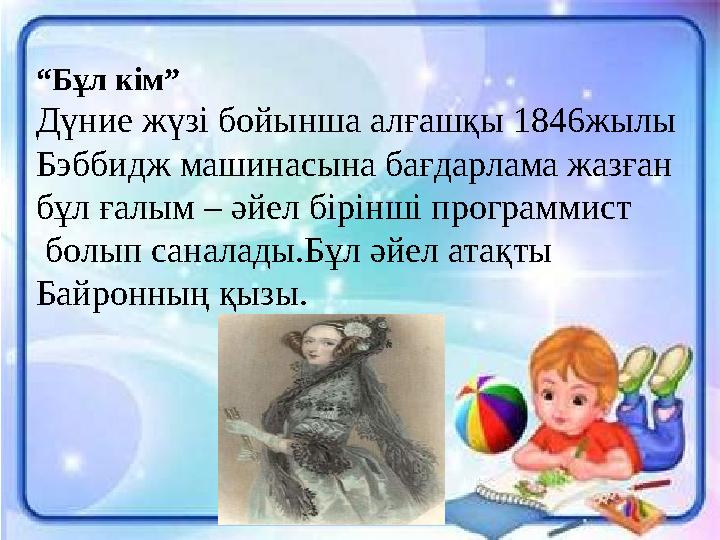 “Бұл кім”
Дүние жүзі бойынша алғашқы 1846жылы Бэббидж машинасына бағдарлама жазған бұл ғалым – әйел бірінші программист болып саналады.Бұл әйел атақты Байронның қызы.